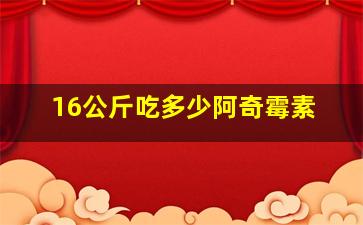 16公斤吃多少阿奇霉素